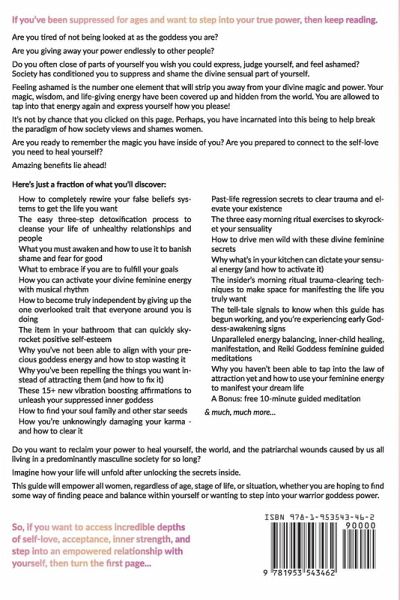 If you've been suppressed for ages and want to step into your true power, then keep reading.

Are you tired of not being looked at as the goddess you are?

Are you giving away your power endlessly to other people?

Do you often close of parts of yourself you wish you could express, judge yourself, and feel ashamed? Society has conditioned you to suppress and shame the divine sensual part of yourself.

Feeling ashamed is the number one element that will strip you away from your divine magic and power. Your magic, wisdom, and life-giving energy have been covered up and hidden from the world. You are allowed to tap into that energy again and express yourself how you please!

It's not by chance that you clicked on this page. Perhaps, you have incarnated into this being to help break the paradigm of how society views and shames women.

Are you ready to remember the magic you have inside of you? Are you prepared to connect to the self-love you need to heal yourself?

Amazing benefits lie ahead!

Here's just a fraction of what you'll discover:

How to completely rewire your false beliefs systems to get the life you want

The easy three-step detoxification process to cleanse your life of unhealthy relationships and people

What you must awaken and how to use it to banish shame and fear for good

What to embrace if you are to fulfill your goals

How you can activate your divine feminine energy with musical rhythm

How to become truly independent by giving up the one overlooked trait that everyone around you is doing

The item in your bathroom that can quickly skyrocket positive self-esteem

Why you've not been able to align with your precious goddess energy and how to stop wasting it

Why you've been repelling the things you want instead of attracting them (and how to fix it)

These 15+ new vibration boosting affirmations to unleash your suppressed inner goddess

How to find your soul family and other star seeds

How you're unknowingly damaging your karma - and how to clear it

Past-life regression secrets to clear trauma and elevate your existence

The three easy morning ritual exercises to skyrocket your sensuality

How to drive men wild with these divine feminine secrets

Why what's in your kitchen can dictate your sensual energy (and how to activate it)

The insider's morning ritual trauma-clearing techniques to make space for manifesting the life you truly want

The tell-tale signals to know when this guide has begun working, and you're experiencing early Goddess-awakening signs

Unparalleled energy balancing, inner-child healing, manifestation, and Reiki Goddess feminine guided meditations

Why you haven't been able to tap into the law of attraction yet and how to use your feminine energy to manifest your dream life

A Bonus: free 10-minute guided meditation

& much, much more...

Do you want to reclaim your power to heal yourself, the world, and the patriarchal wounds caused by us all living in a predominantly masculine society for so long?

Imagine how your life will unfold after unlocking the secrets inside.

This guide will empower all women, regardless of age, stage of life, or situation, whether you are hoping to find some way of finding peace and balance within yourself or wanting to step into your warrior goddess power.

So, if you want to access incredible depths of self-love, acceptance, inner strength, and step into an empowered relationship with yourself, then turn the first page...

ISBN 978-1-953543-46-2
90000
9 781953 543462